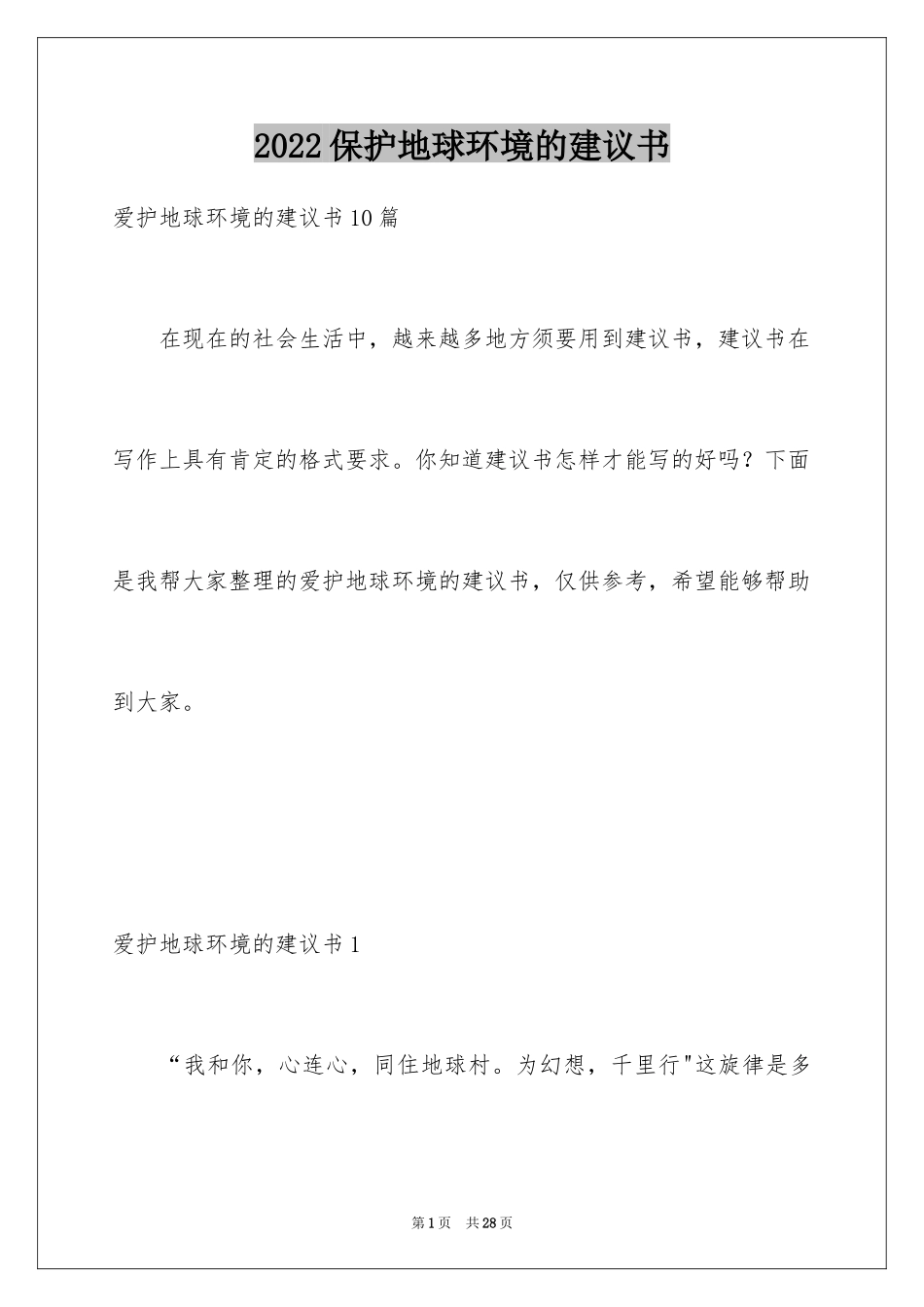 2022保护地球环境的建议书

爱护地球环境的建议书10篇

在现在的社会生活中，越来越多地方须要用到建议书，建议书在写作上具有肯定的格式要求。你知道建议书怎样才能写的好吗？下面是我帮大家整理的爱护地球环境的建议书，仅供参考，希望能够帮助到大家。

爱护地球环境的建议书1

“我和你，心连心，同住地球村。为幻想，千里行"这旋律是多

第1页 共28页